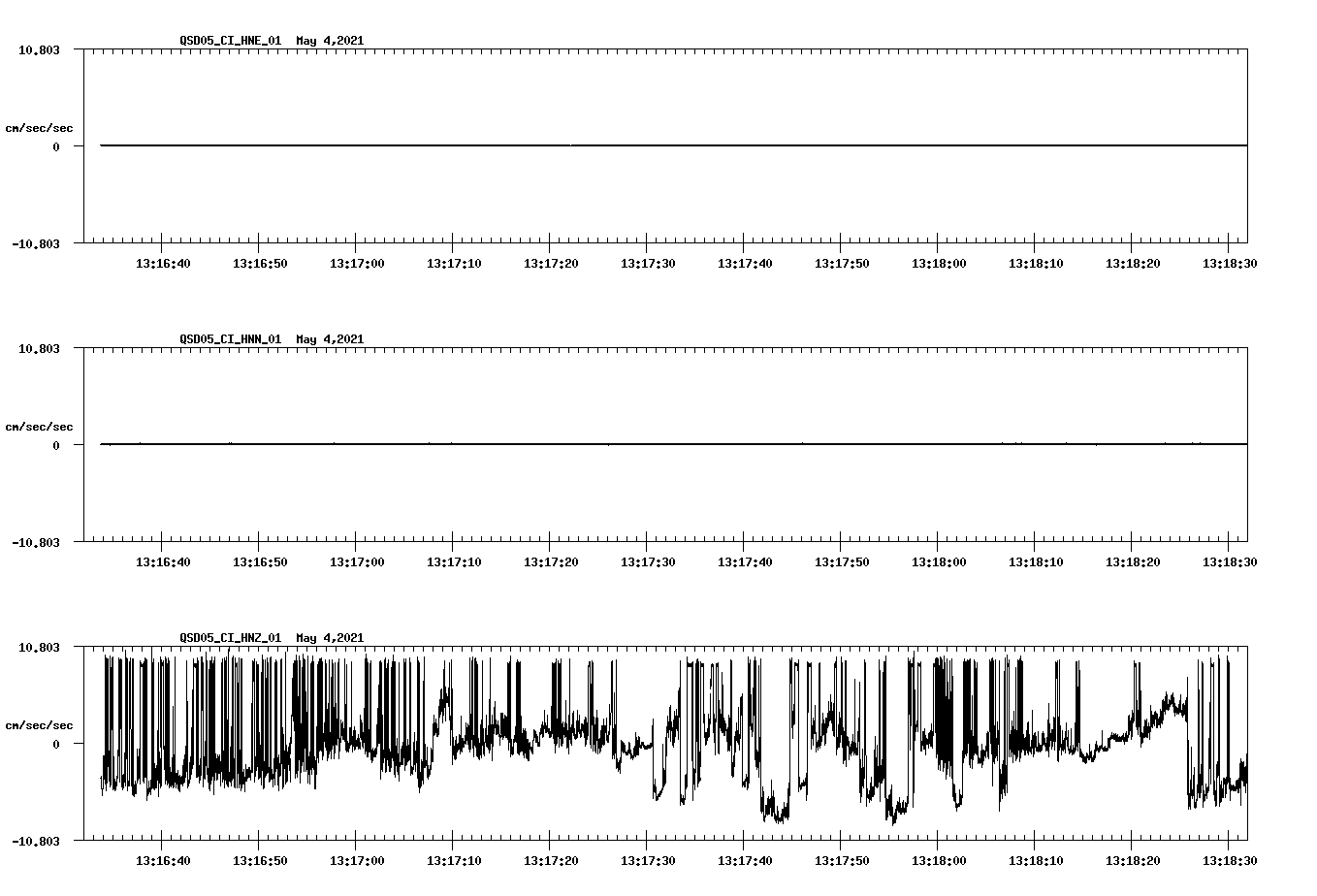 QSD05_CI_HNE_01 May 4,2021

10.803

cm/sec/sec

0

-10.803

13:16:40 13:16:50 13:17:00 13:17:10 13:17:20 13:17:30 13:17:40 13:17:50 13:18:00 13:18:10 13:18:20 13:18:30

QSD05_CI_HNN_01 May 4,2021

10.803

cm/sec/sec

0

-10.803

13:16:40 13:16:50 13:17:00 13:17:10 13:17:20 13:17:30 13:17:40 13:17:50 13:18:00 13:18:10 13:18:20 13:18:30

QSD05_CI_HNZ_01 May 4,2021

10.803

cm/sec/sec

0

-10.803

13:16:40 13:16:50 13:17:00 13:17:10 13:17:20 13:17:30 13:17:40 13:17:50 13:18:00 13:18:10 13:18:20 13:18:30